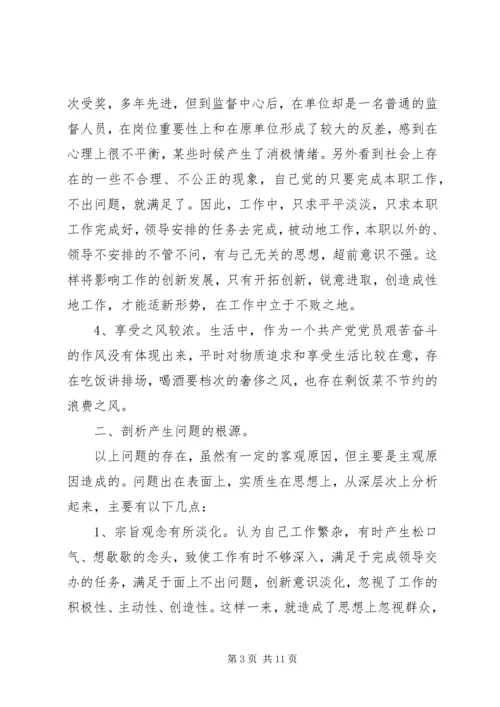 次受奖，多年先进，但到监督中心后，在单位却是一名普通的监督人员，在岗位重要性上和在原单位形成了较大的反差，感到在心理上很不平衡，某些时候产生了消极情绪。另外看到社会上存在的一些不合理、不公正的现象，自己觉的只要完成本职工作，不出问题，就满足了。因此，工作中，只求平平淡淡，只求本职工作完成好，领导安排的任务去完成，被动地工作，本职以外的、领导不安排的不管不问，有与己无关的思想，超前意识不强。这样将影响工作的创新发展，只有开拓创新，锐意进取，创造成性地工作，才能适新形势，在工作中立于不败之地。

4、享受之风较浓。生活中，作为一个共产党党员艰苦奋斗的作风没有体现出来，平时对物质追求和享受生活比较在意，存在吃饭讲排场，喝酒要档次的奢侈之风，也存在剩饭菜不节约的浪费之风。

二、剖析产生问题的根源。

以上问题的存在，虽然有一定的客观原因，但主要是主观原因造成的。问题出在表面上，实质生在思想上，从深层次上分析起来，主要有以下几点：

1、宗旨观念有所淡化。认为自己工作繁杂，有时产生松口气、想歇歇的念头，致使工作有时不够深入，满足于完成领导交办的任务，满足于面上不出问题，创新意识淡化，忽视了工作的积极性、主动性、创造性。这样一来，就造成了思想上忽视群众，

第 3 页 共 11 页